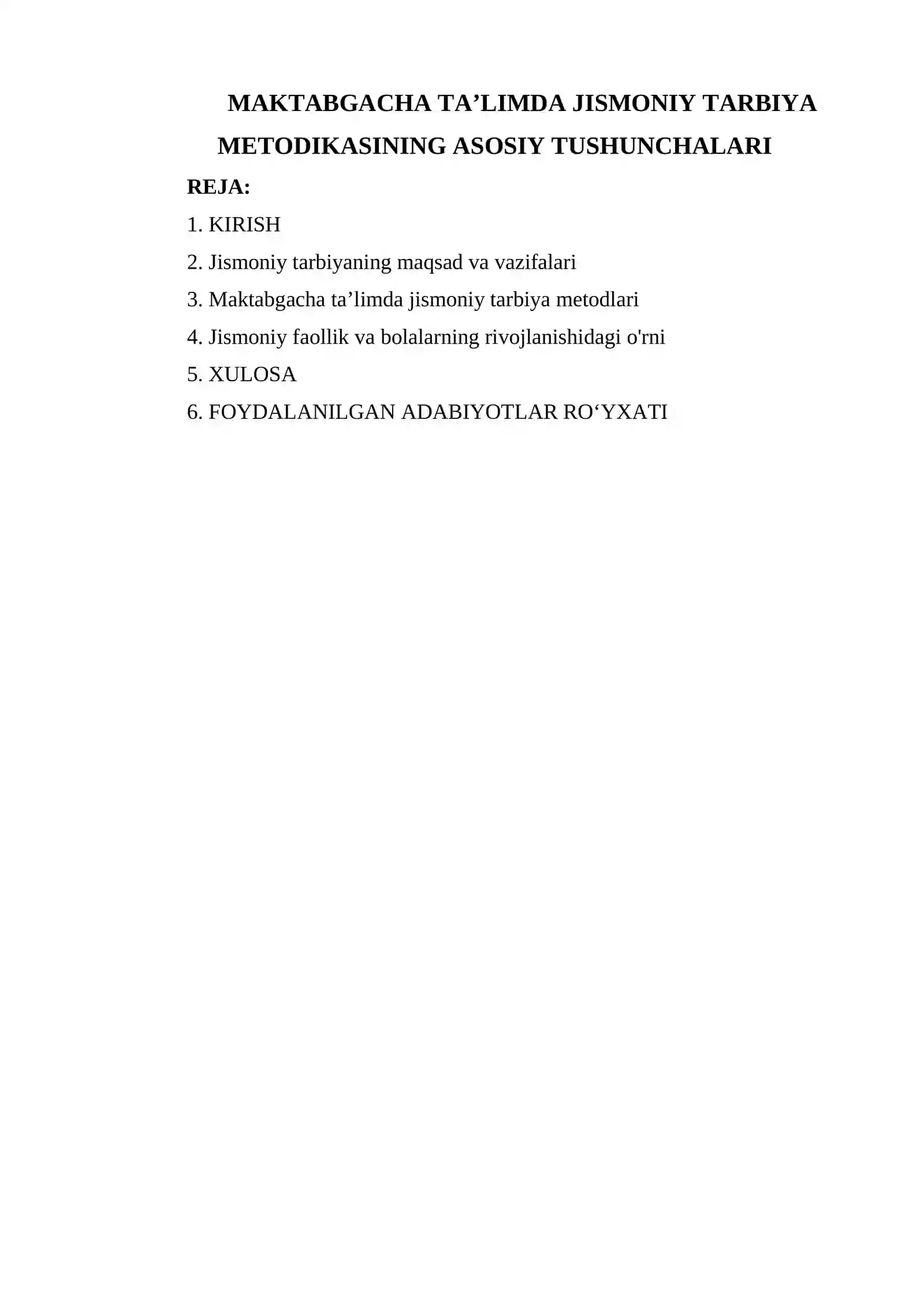 MAKTABGACHA TA’LIMDA JISMONIY TARBIYA METODIKASINING ASOSIY TUSHUNCHALARI

REJA:

1. KIRISH

2. Jismoniy tarbiyaning maqsad va vazifalari

3. Maktabgacha ta’limda jismoniy tarbiya metodlari

4. Jismoniy faollik va bolalarning rivojlanishidagi o'rni

5. XULOSA

6. FOYDALANILGAN ADABIYOTLAR RO‘YXATI